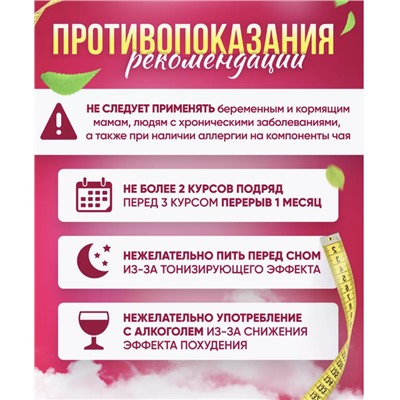 ПРОТИВОПОКАЗАНИЯ
рекомендации

НЕ СЛЕДУЕТ ПРИМЕНЯТЬ беременным и кормящим мамам, людям с хроническими заболеваниями, а также при наличии аллергии на компоненты чая

НЕ БОЛЕЕ 2 КУРСОВ ПОДРЯД
ПЕРЕД 3 КУРСОМ ПЕРЕРЫВ 1 МЕСЯЦ

НЕЖЕЛАТЕЛЬНО ПИТЬ ПЕРЕД СНОМ
ИЗ-ЗА ТОНИЗИРУЮЩЕГО ЭФФЕКТА

НЕЖЕЛАТЕЛЬНО УПОТРЕБЛЕНИЕ С АЛКОГОЛЕМ ИЗ-ЗА СНИЖЕНИЯ ЭФФЕКТА ПОХУДЕНИЯ